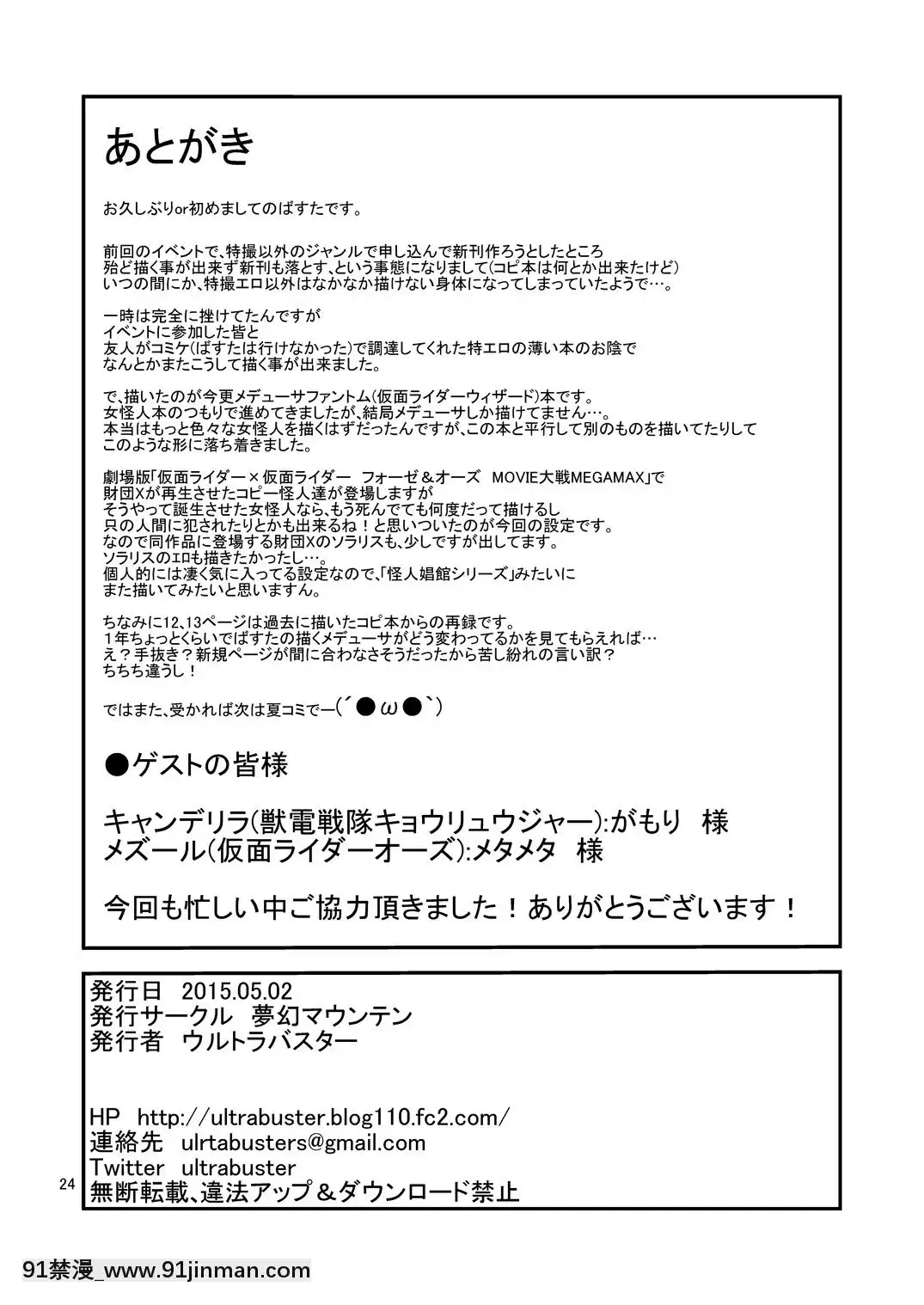 あとがき

お久しぶりor初めましてのばすたです。

前回のイベントで、特撮以外のジャンルで申し込んで新刊作ろうとしたところ
殆ど描く事が出来ず新刊も落とす、という事態になりまして(コピ本は何とか出来たけど)
いつの間にか、特撮エロ以外はなかなか描けない身体になってしまっていたようで…。

一時は完全に挫けてたんですが
イベントに参加した皆と
友人がコミケ(ばすたは行けなかった)で調達してくれた特エロの薄い本のお陰で
なんとかまたこうして描く事が出来ました。

で、描いたのが今更メデューサファントム(仮面ライダーウィザード)本です。
女怪人本のつもりで進めてきましたが、結局メデューサしか描けてません…。
本当はもっと色々な女怪人を描くはずだったんですが、この本と平行して別のものを描いてたりして
このような形に落ち着きました。

劇場版「仮面ライダー×仮面ライダー　フォーゼ＆オーズ　MOVIE大戦MEGAMAX」で
財団Xが再生させたコピー怪人達が登場しますが
そうやって誕生させた女怪人なら、もう死んでても何度だって描けるし
只の人間に犯されたりとかも出来るね！と思いついたのが今回の設定です。
なので同作品に登場する財団Xのソラリスも、少しですが出してます。
ソラリスのエロも描きたかったし…。
個人的には凄く気に入ってる設定なので、「怪人娼館シリーズ」みたいに
また描いてみたいと思いますん。

ちなみに12､13ページは過去に描いたコピ本からの再録です。
1年ちょっとくらいでばすたの描くメデューサがどう変わってるかを見てもらえれば…
え？手抜き？新規ページが間に合わなさそうだったから苦し紛れの言い訳？
ちちち違うし！

ではまた、受かれば次は夏コミでー(´●ω●`)

●ゲストの皆様

キャンデリラ(獣電戦隊キョウリュウジャー):がもり　様
メズール(仮面ライダーオーズ):メタメタ　様

今回も忙しい中ご協力頂きました！ありがとうございます！

発行日　2015.05.02
発行サークル　夢幻マウンテン
発行者　ウルトラバスター

HP　http://ultrabuster.blog110.fc2.com/
連絡先　ulrtabusters@gmail.com
Twitter　ultrabuster
無断転載､違法アップ＆ダウンロード禁止

24

91禁漫_www.91jinman.com